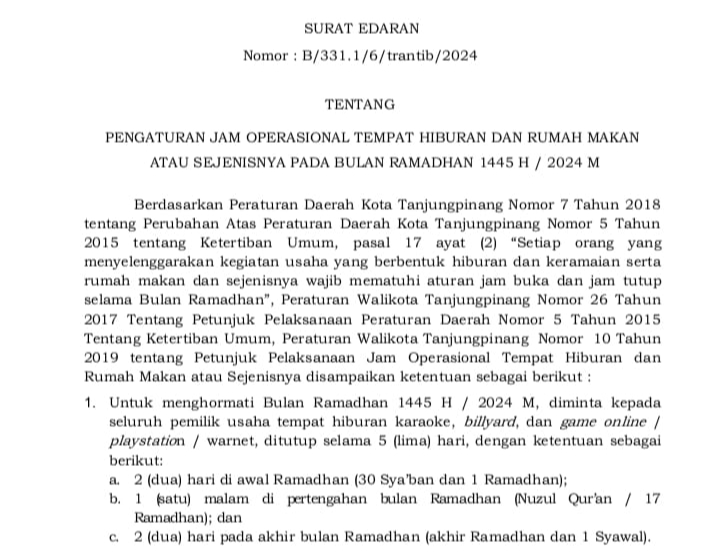 SURAT EDARAN

Nomor : B/331.1/6/trantib/2024

TENTANG

PENGATURAN JAM OPERASIONAL TEMPAT HIBURAN DAN RUMAH MAKAN

ATAU SEJENISNYA PADA BULAN RAMADHAN 1445 H / 2024 M

Berdasarkan Peraturan Daerah Kota Tanjungpinang Nomor 7 Tahun 2018 tentang Perubahan Atas Peraturan Daerah Kota Tanjungpinang Nomor 5 Tahun 2015 tentang Ketertiban Umum, pasal 17 ayat (2) "Setiap orang yang menyelenggarakan kegiatan usaha yang berbentuk hiburan dan keramaian serta rumah makan dan sejenisnya wajib mematuhi aturan jam buka dan jam tutup selama Bulan Ramadhan", Peraturan Walikota Tanjungpinang Nomor 26 Tahun 2017 Tentang Petunjuk Pelaksanaan Peraturan Daerah Nomor 5 Tahun 2015 Tentang Ketertiban Umum, Peraturan Walikota Tanjungpinang Nomor 10 Tahun 2019 tentang Petunjuk Pelaksanaan Jam Operasional Tempat Hiburan dan Rumah Makan atau Sejenisnya disampaikan ketentuan sebagai berikut :

1. Untuk menghormati Bulan Ramadhan 1445 H / 2024 M, diminta kepada seluruh pemilik usaha tempat hiburan karaoke, billyard, dan game online / playstation / warnet, ditutup selama 5 (lima) hari, dengan ketentuan sebagai berikut:
a. 2 (dua) hari di awal Ramadhan (30 Sya'ban dan 1 Ramadhan);
b. 1 (satu) malam di pertengahan bulan Ramadhan (Nuzul Qur'an / 17 Ramadhan); dan
c. 2 (dua) hari pada akhir bulan Ramadhan (akhir Ramadhan dan 1 Syawal).